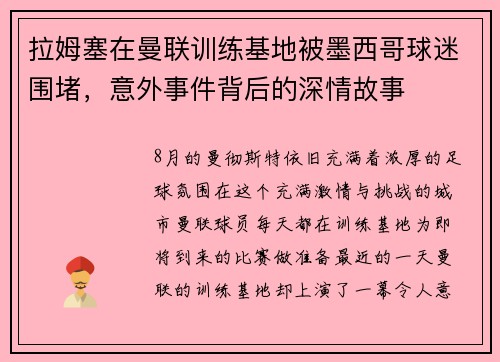 拉姆塞在曼联训练基地被墨西哥球迷围堵，意外事件背后的深情故事

8月的曼彻斯特依旧充满着浓厚的足球氛围在这个充满激情与挑战的城市曼联球员每天都在训练基地为即将到来的比赛做准备最近的一天曼联的训练基地却上演了一幕令人意